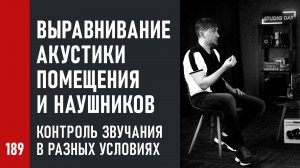 ВЫРАВНИВАНИЕ АКУСТИКИ ПОМЕЩЕНИЯ И НАУШНИКОВ

КОНТРОЛЬ ЗВУЧАНИЯ В РАЗНЫХ УСЛОВИЯХ

189

STUDIO DAY